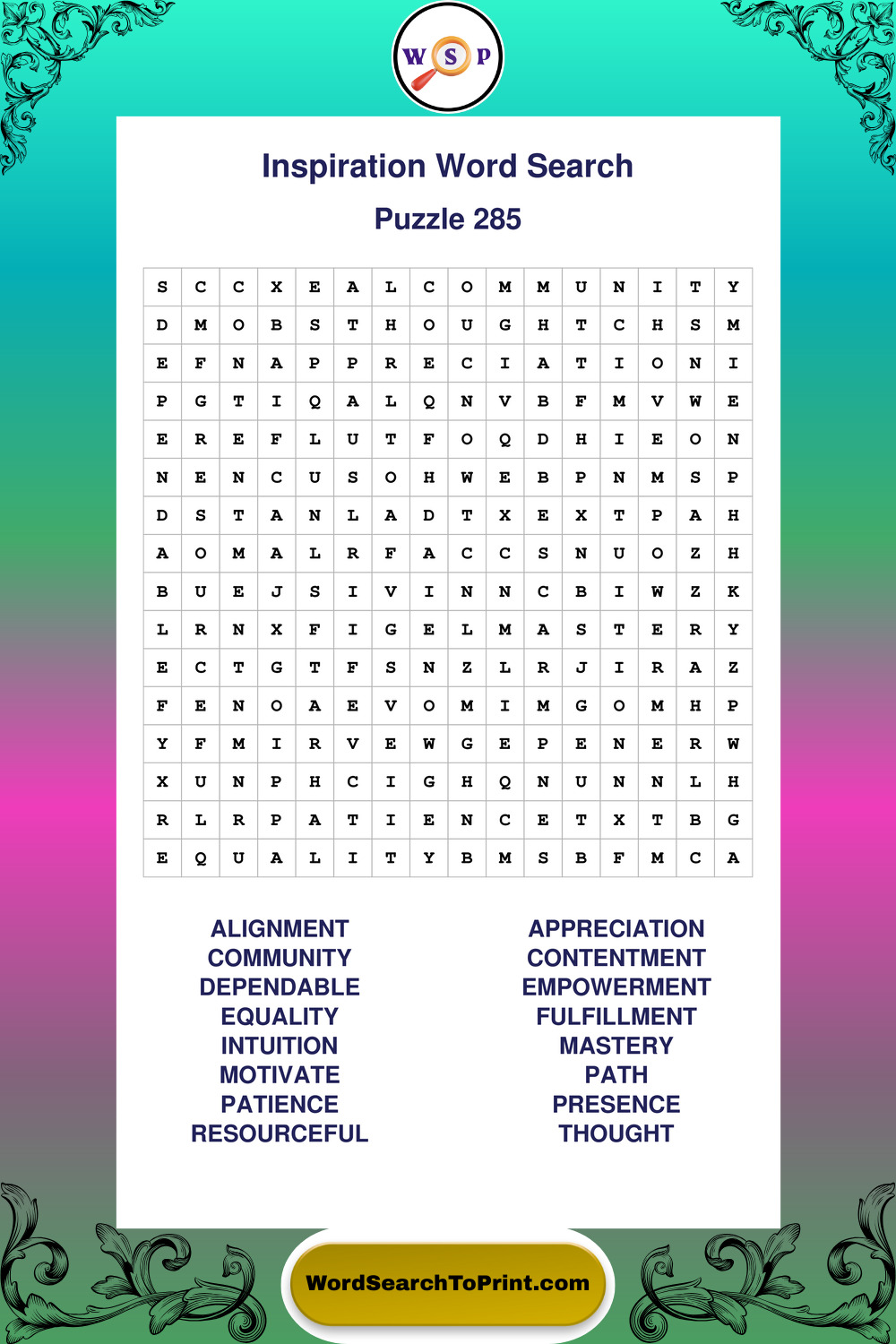 W S P

Inspiration Word Search

Puzzle 285

| S | C | C | X | E | A | L | C | O | M | M | U | N | I | T | Y |
|---|---|---|---|---|---|---|---|---|---|---|---|---|---|---|---|
| D | M | O | B | S | T | H | O | U | G | H | T | C | H | S | M |
| E | F | N | A | P | P | R | E | C | I | A | T | I | O | N | I |
| P | G | T | I | Q | A | L | Q | N | V | B | F | M | V | W | E |
| E | R | E | F | L | U | T | F | O | Q | D | H | I | E | O | N |
| N | E | N | C | U | S | O | H | W | E | B | P | N | M | S | P |
| D | S | T | A | N | L | A | D | T | X | E | X | T | P | A | H |
| A | O | M | A | L | R | F | A | C | C | S | N | U | O | Z | H |
| B | U | E | J | S | I | V | I | N | N | C | B | I | W | Z | K |
| L | R | N | X | F | I | G | E | L | M | A | S | T | E | R | Y |
| E | C | T | G | T | F | S | N | Z | L | R | J | I | R | A | Z |
| F | E | N | O | A | E | V | O | M | I | M | G | O | M | H | P |
| Y | F | M | I | R | V | E | W | G | E | P | E | N | E | R | W |
| X | U | N | P | H | C | I | G | H | Q | N | U | N | N | L | H |
| R | L | R | P | A | T | I | E | N | C | E | T | X | T | B | G |
| E | Q | U | A | L | I | T | Y | B | M | S | B | F | M | C | A |

ALIGNMENT
COMMUNITY
DEPENDABLE
EQUALITY
INTUITION
MOTIVATE
PATIENCE
RESOURCEFUL

APPRECIATION
CONTENTMENT
EMPOWERMENT
FULFILLMENT
MASTERY
PATH
PRESENCE
THOUGHT

WordSearchToPrint.com